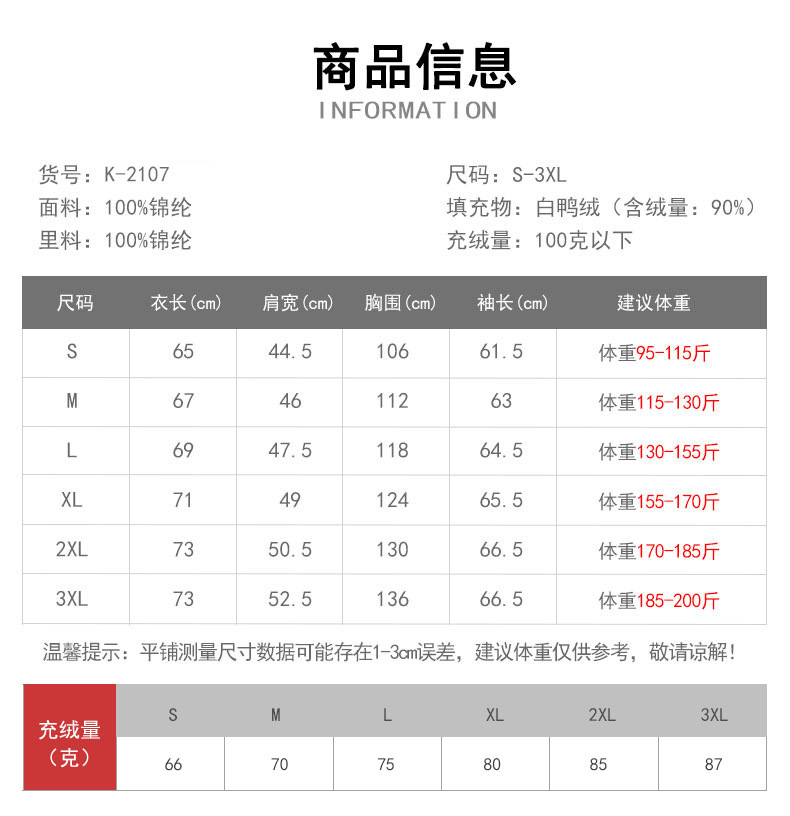 商品信息
INFORMATION

货号：K-2107
面料：100%锦纶
里料：100%锦纶

尺码：S-3XL
填充物：白鸭绒（含绒量：90%）
充绒量：100克以下

| 尺码 | 衣长(cm) | 肩宽(cm) | 胸围(cm) | 袖长(cm) | 建议体重 |
|---|---|---|---|---|---|
| S | 65 | 44.5 | 106 | 61.5 | 体重95-115斤 |
| M | 67 | 46 | 112 | 63 | 体重115-130斤 |
| L | 69 | 47.5 | 118 | 64.5 | 体重130-155斤 |
| XL | 71 | 49 | 124 | 65.5 | 体重155-170斤 |
| 2XL | 73 | 50.5 | 130 | 66.5 | 体重170-185斤 |
| 3XL | 73 | 52.5 | 136 | 66.5 | 体重185-200斤 |

温馨提示：平铺测量尺寸数据可能存在1-3cm误差，建议体重仅供参考，敬请谅解！

| 充绒量（克） | S | M | L | XL | 2XL | 3XL |
|---|---|---|---|---|---|---|
| | 66 | 70 | 75 | 80 | 85 | 87 |